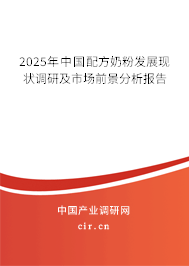 2025年中国配方奶粉发展现状调研及市场前景分析报告

中国产业调研网

cir.cn